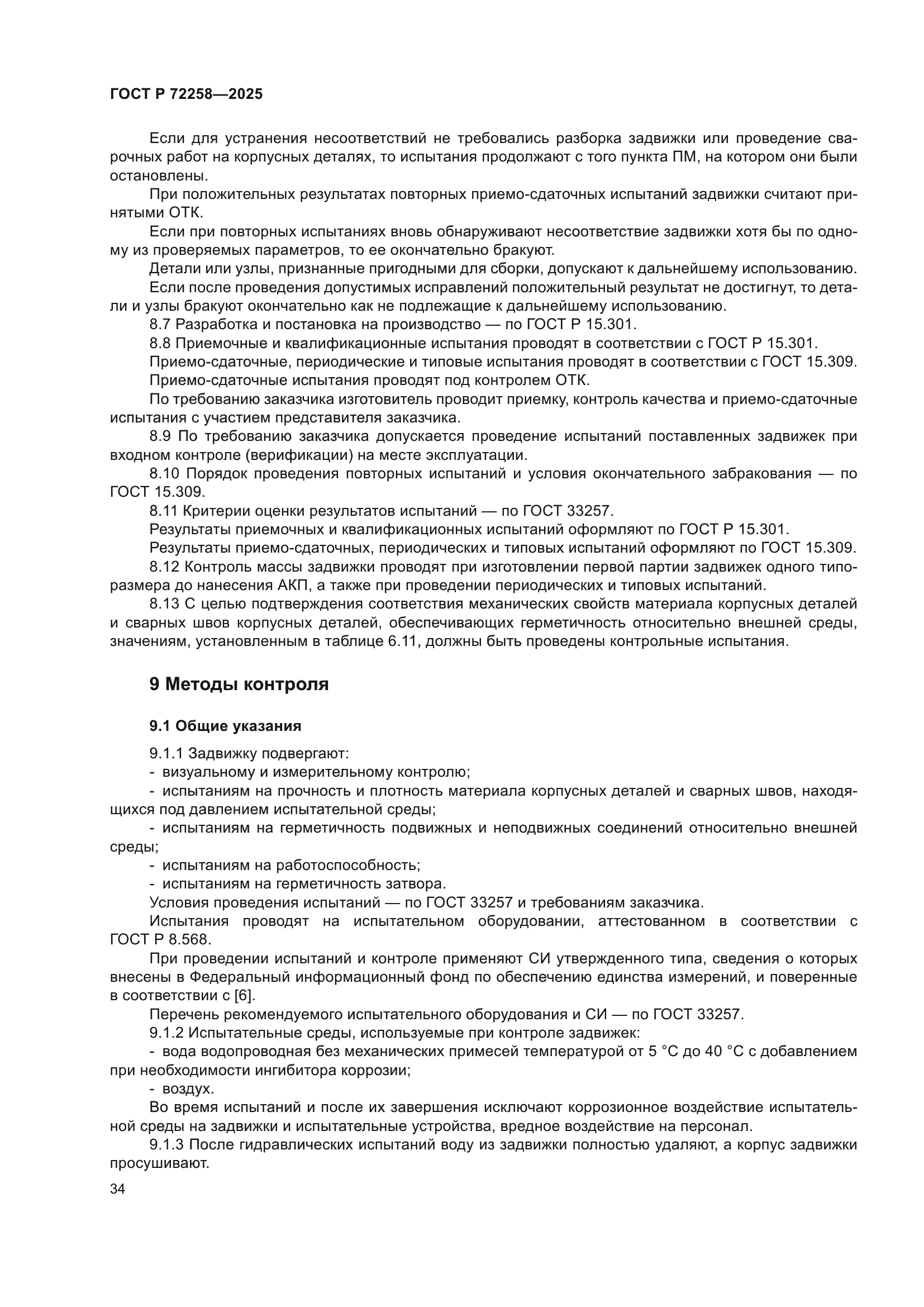 ГОСТ Р 72258—2025

Если для устранения несоответствий не требовались разборка задвижки или проведение сварочных работ на корпусных деталях, то испытания продолжают с того пункта ПМ, на котором они были остановлены.

При положительных результатах повторных приемо-сдаточных испытаний задвижки считают принятыми ОТК.

Если при повторных испытаниях вновь обнаруживают несоответствие задвижки хотя бы по одному из проверяемых параметров, то ее окончательно бракуют.

Детали или узлы, признанные пригодными для сборки, допускают к дальнейшему использованию.

Если после проведения допустимых исправлений положительный результат не достигнут, то детали и узлы бракуют окончательно как не подлежащие к дальнейшему использованию.

8.7 Разработка и постановка на производство — по ГОСТ Р 15.301.

8.8 Приемочные и квалификационные испытания проводят в соответствии с ГОСТ Р 15.301.

Приемо-сдаточные, периодические и типовые испытания проводят в соответствии с ГОСТ 15.309.

Приемо-сдаточные испытания проводят под контролем ОТК.

По требованию заказчика изготовитель проводит приемку, контроль качества и приемо-сдаточные испытания с участием представителя заказчика.

8.9 По требованию заказчика допускается проведение испытаний поставленных задвижек при входном контроле (верификации) на месте эксплуатации.

8.10 Порядок проведения повторных испытаний и условия окончательного забракования — по ГОСТ 15.309.

8.11 Критерии оценки результатов испытаний — по ГОСТ 33257.

Результаты приемочных и квалификационных испытаний оформляют по ГОСТ Р 15.301.

Результаты приемо-сдаточных, периодических и типовых испытаний оформляют по ГОСТ 15.309.

8.12 Контроль массы задвижки проводят при изготовлении первой партии задвижек одного типоразмера до нанесения АКП, а также при проведении периодических и типовых испытаний.

8.13 С целью подтверждения соответствия механических свойств материала корпусных деталей и сварных швов корпусных деталей, обеспечивающих герметичность относительно внешней среды, значениям, установленным в таблице 6.11, должны быть проведены контрольные испытания.

9 Методы контроля

9.1 Общие указания

9.1.1 Задвижку подвергают:

- визуальному и измерительному контролю;

- испытаниям на прочность и плотность материала корпусных деталей и сварных швов, находящихся под давлением испытательной среды;

- испытаниям на герметичность подвижных и неподвижных соединений относительно внешней среды;

- испытаниям на работоспособность;

- испытаниям на герметичность затвора.

Условия проведения испытаний — по ГОСТ 33257 и требованиям заказчика.

Испытания проводят на испытательном оборудовании, аттестованном в соответствии с ГОСТ Р 8.568.

При проведении испытаний и контроле применяют СИ утвержденного типа, сведения о которых внесены в Федеральный информационный фонд по обеспечению единства измерений, и поверенные в соответствии с [6].

Перечень рекомендуемого испытательного оборудования и СИ — по ГОСТ 33257.

9.1.2 Испытательные среды, используемые при контроле задвижек:

- вода водопроводная без механических примесей температурой от 5 °С до 40 °С с добавлением при необходимости ингибитора коррозии;

- воздух.

Во время испытаний и после их завершения исключают коррозионное воздействие испытательной среды на задвижки и испытательные устройства, вредное воздействие на персонал.

9.1.3 После гидравлических испытаний воду из задвижки полностью удаляют, а корпус задвижки просушивают.

34